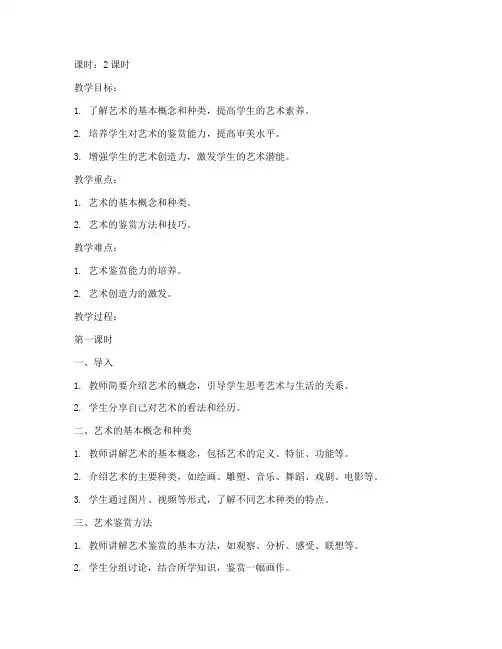 课时：2 课时

教学目标：

1. 了解艺术的基本概念和种类，提高学生的艺术素养。

2. 培养学生对艺术的鉴赏能力，提高审美水平。

3. 增强学生的艺术创造力，激发学生的艺术潜能。

教学重点：

1. 艺术的基本概念和种类。

2. 艺术的鉴赏方法和技巧。

教学难点：

1. 艺术鉴赏能力的培养。

2. 艺术创造力的激发。

教学过程：

第一课时

一、导入

1. 教师简要介绍艺术的概念，引导学生思考艺术与生活的关系。

2. 学生分享自己对艺术的看法和经历。

二、艺术的基本概念和种类

1. 教师讲解艺术的基本概念，包括艺术的定义、特征、功能等。

2. 介绍艺术的主要种类，如绘画、雕塑、音乐、舞蹈、戏剧、电影等。

3. 学生通过图片、视频等形式，了解不同艺术种类的特点。

三、艺术鉴赏方法

1. 教师讲解艺术鉴赏的基本方法，如观察、分析、感受、联想等。

2. 学生分组讨论，结合所学知识，鉴赏一幅画作。